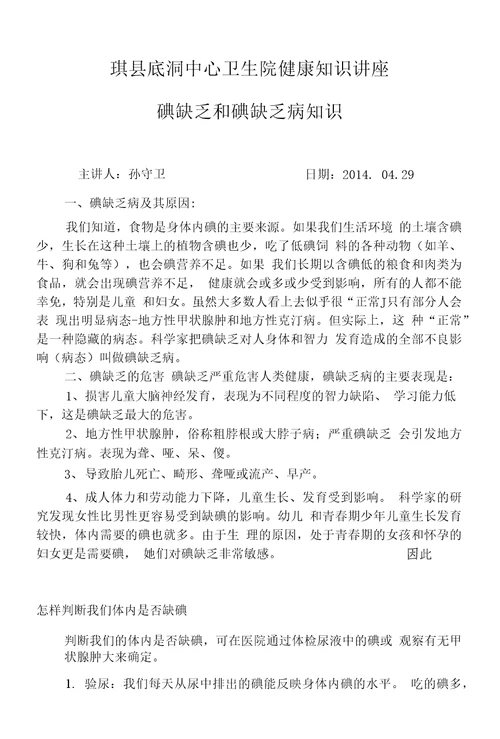 琪县底洞中心卫生院健康知识讲座

碘缺乏和碘缺乏病知识

主讲人：孙守卫　　　　　　　　日期：2014. 04.29

一、碘缺乏病及其原因：

我们知道，食物是身体内碘的主要来源。如果我们生活环境 的土壤含碘少，生长在这种土壤上的植物含碘也少，吃了低碘饲 料的各种动物（如羊、牛、狗和兔等），也会碘营养不足。如果 我们长期以含碘低的粮食和肉类为食品，就会出现碘营养不足， 健康就会或多或少受到影响，所有的人都不能幸免，特别是儿童 和妇女。虽然大多数人看上去似乎很“正常J只有部分人会表 现出明显病态-地方性甲状腺肿和地方性克汀病。但实际上，这 种“正常”是一种隐藏的病态。科学家把碘缺乏对人身体和智力 发育造成的全部不良影响（病态）叫做碘缺乏病。

二、碘缺乏的危害 碘缺乏严重危害人类健康，碘缺乏病的主要表现是：

1、损害儿童大脑神经发育，表现为不同程度的智力缺陷、 学习能力低下，这是碘缺乏最大的危害。

2、地方性甲状腺肿，俗称粗脖根或大脖子病；严重碘缺乏 会引发地方性克汀病。表现为聋、哑、呆、傻。

3、导致胎儿死亡、畸形、聋哑或流产、早产。

4、成人体力和劳动能力下降，儿童生长、发育受到影响。 科学家的研究发现女性比男性更容易受到缺碘的影响。幼儿 和青春期少年儿童生长发育较快，体内需要的碘也就多。由于生 理的原因，处于青春期的女孩和怀孕的妇女更是需要碘， 她们对碘缺乏非常敏感。　　　　因此

怎样判断我们体内是否缺碘

判断我们的体内是否缺碘，可在医院通过体检尿液中的碘或 观察有无甲状腺肿大来确定。

1. 验尿：我们每天从尿中排出的碘能反映身体内碘的水平。 吃的碘多，